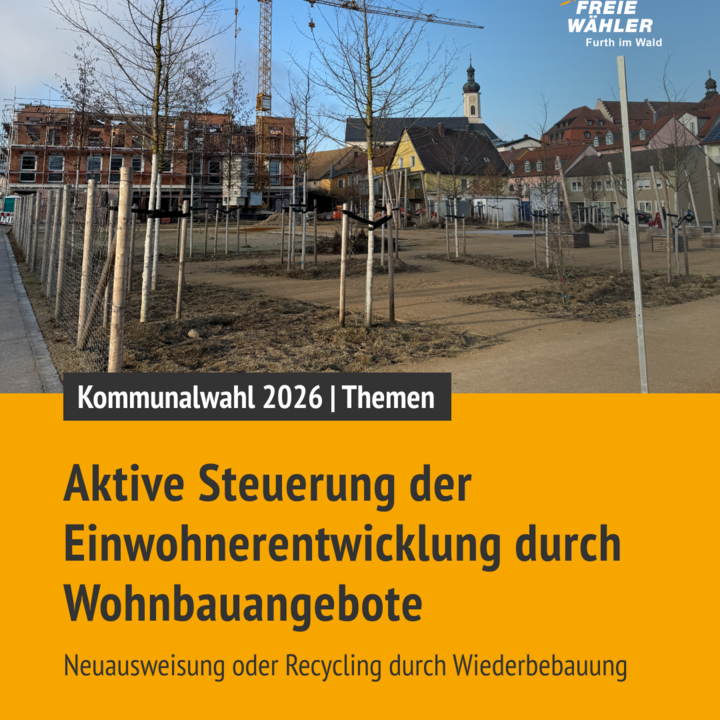 FREIE WÄHLER
Furth im Wald

Kommunalwahl 2026 | Themen

Aktive Steuerung der Einwohnerentwicklung durch Wohnbauangebote

Neuausweisung oder Recycling durch Wiederbebauung